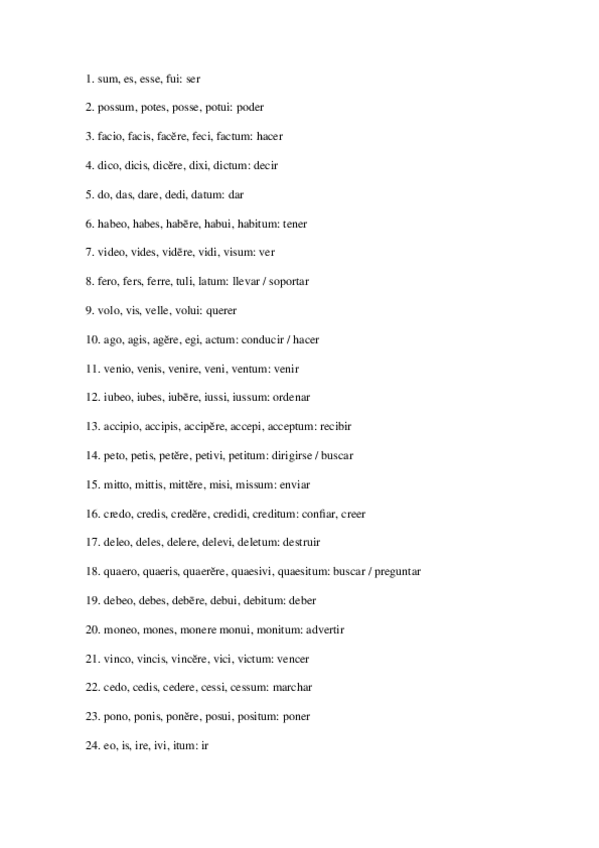 1. sum, es, esse, fui: ser

2. possum, potes, posse, potui: poder

3. facio, facis, facĕre, feci, factum: hacer

4. dico, dicis, dicĕre, dixi, dictum: decir

5. do, das, dare, dedi, datum: dar

6. habeo, habes, habĕre, habui, habitum: tener

7. video, vides, vidĕre, vidi, visum: ver

8. fero, fers, ferre, tuli, latum: llevar / soportar

9. volo, vis, velle, volui: querer

10. ago, agis, agĕre, egi, actum: conducir / hacer

11. venio, venis, venire, veni, ventum: venir

12. iubeo, iubes, iubĕre, iussi, iussum: ordenar

13. accipio, accipis, accipĕre, accepi, acceptum: recibir

14. peto, petis, petĕre, petivi, petitum: dirigirse / buscar

15. mitto, mittis, mittĕre, misi, missum: enviar

16. credo, credis, credĕre, credidi, creditum: confiar, creer

17. deleo, deles, delere, delevi, deletum: destruir

18. quaero, quaeris, quaerĕre, quaesivi, quaesitum: buscar / preguntar

19. debeo, debes, debĕre, debui, debitum: deber

20. moneo, mones, monere monui, monitum: advertir

21. vinco, vincis, vincĕre, vici, victum: vencer

22. cedo, cedis, cedere, cessi, cessum: marchar

23. pono, ponis, ponĕre, posui, positum: poner

24. eo, is, ire, ivi, itum: ir